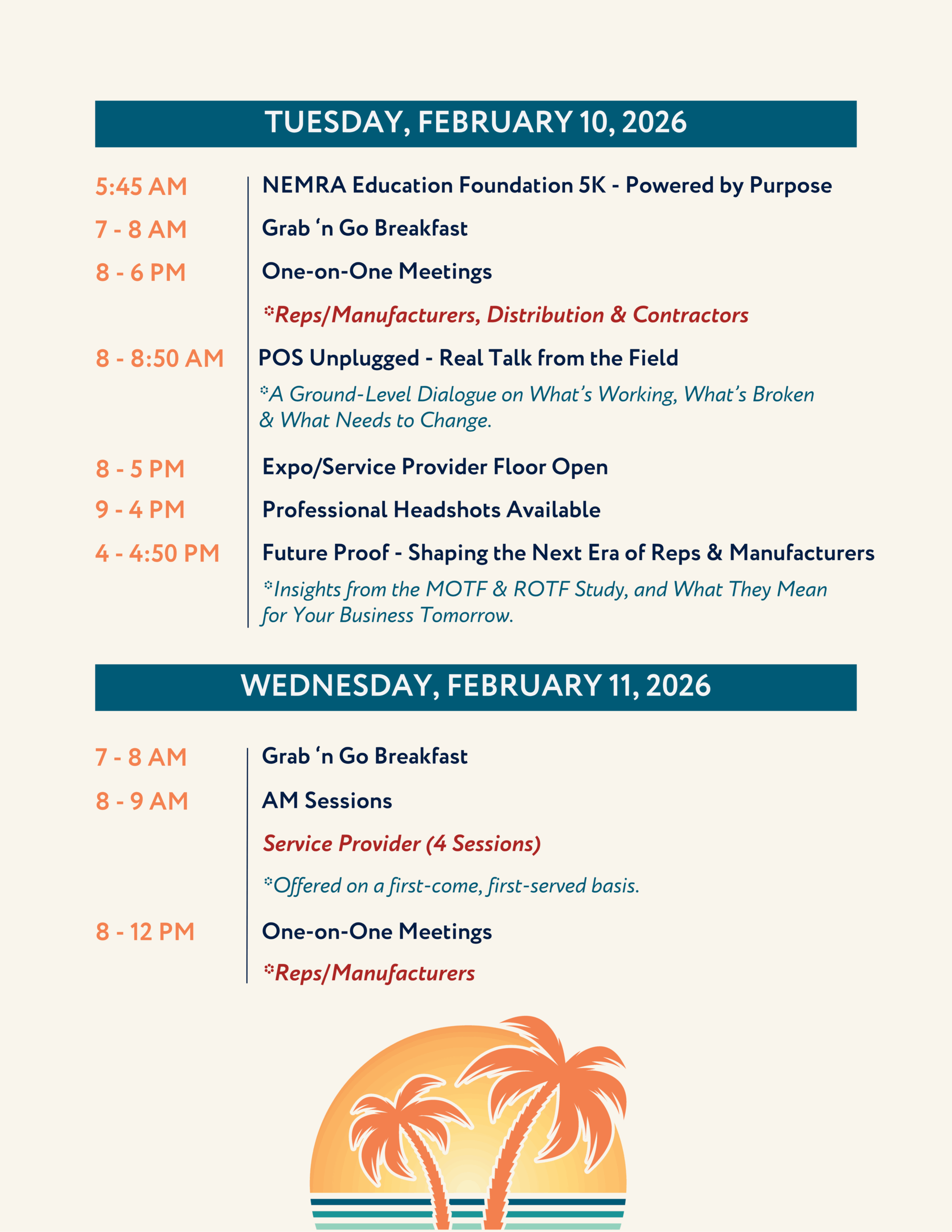 TUESDAY, FEBRUARY 10, 2026

5:45 AM NEMRA Education Foundation 5K - Powered by Purpose

7 - 8 AM Grab ‘n Go Breakfast

8 - 6 PM One-on-One Meetings

*Reps/Manufacturers, Distribution & Contractors

8 - 8:50 AM POS Unplugged - Real Talk from the Field

*A Ground-Level Dialogue on What’s Working, What’s Broken & What Needs to Change.

8 - 5 PM Expo/Service Provider Floor Open

9 - 4 PM Professional Headshots Available

4 - 4:50 PM Future Proof - Shaping the Next Era of Reps & Manufacturers

*Insights from the MOTF & ROTF Study, and What They Mean for Your Business Tomorrow.

WEDNESDAY, FEBRUARY 11, 2026

7 - 8 AM Grab ‘n Go Breakfast

8 - 9 AM AM Sessions

Service Provider (4 Sessions)

*Offered on a first-come, first-served basis.

8 - 12 PM One-on-One Meetings

*Reps/Manufacturers